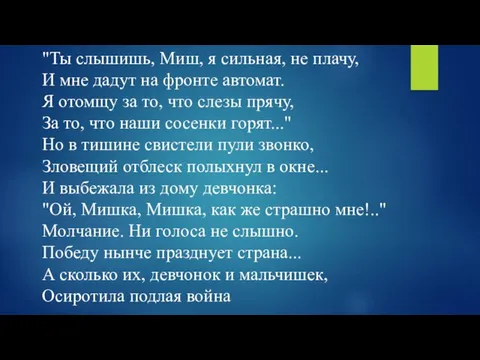 "Ты слышишь, Миш, я сильная, не плачу,
И мне дадут на фронте автомат.
Я отомщу за то, что слезы прячу,
За то, что наши сосенки горят..."
Но в тишине свистели пули звонко,
Зловещий отблеск полыхнул в окне...
И выбежала из дому девчонка:
"Ой, Мишка, Мишка, как же страшно мне!.."
Молчание. Ни голоса не слышно.
Победу нынче празднует страна...
А сколько их, девчонок и мальчишек,
Осиротила подлая война